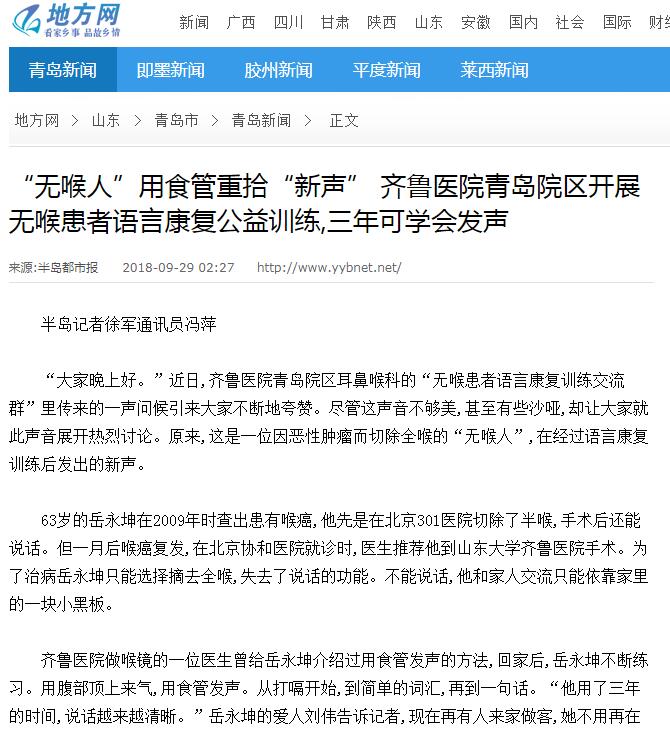 地方网
看家乡事 品故乡情

新闻 广西 四川 甘肃 陕西 山东 安徽 国内 社会 国际 财经

青岛新闻 即墨新闻 胶州新闻 平度新闻 莱西新闻

地方网 > 山东 > 青岛市 > 青岛新闻 > 正文

“无喉人”用食管重拾“新声” 齐鲁医院青岛院区开展无喉患者语言康复公益训练,三年可学会发声

来源:半岛都市报 2018-09-29 02:27 http://www.yybnet.net/

半岛记者徐军通讯员冯萍

“大家晚上好。”近日,齐鲁医院青岛院区耳鼻喉科的“无喉患者语言康复训练交流群”里传来的一声问候引来大家不断地夸赞。尽管这声音不够美,甚至有些沙哑,却让大家就此声音展开热烈讨论。原来,这是一位因恶性肿瘤而切除全喉的“无喉人”,在经过语言康复训练后发出的新声。

63岁的岳永坤在2009年时查出患有喉癌,他先是在北京301医院切除了半喉,手术后还能说话。但一月后喉癌复发,在北京协和医院就诊时,医生推荐他到山东大学齐鲁医院手术。为了治病岳永坤只能选择摘去全喉,失去了说话的功能。不能说话,他和家人交流只能依靠家里的一块小黑板。

齐鲁医院做喉镜的一位医生曾给岳永坤介绍过用食管发声的方法,回家后,岳永坤不断练习。用腹部顶上来气,用食管发声。从打嗝开始,到简单的词汇,再到一句话。“他用了三年的时间,说话越来越清晰。”岳永坤的爱人刘伟告诉记者,现在再有人来家做客,她不用再在